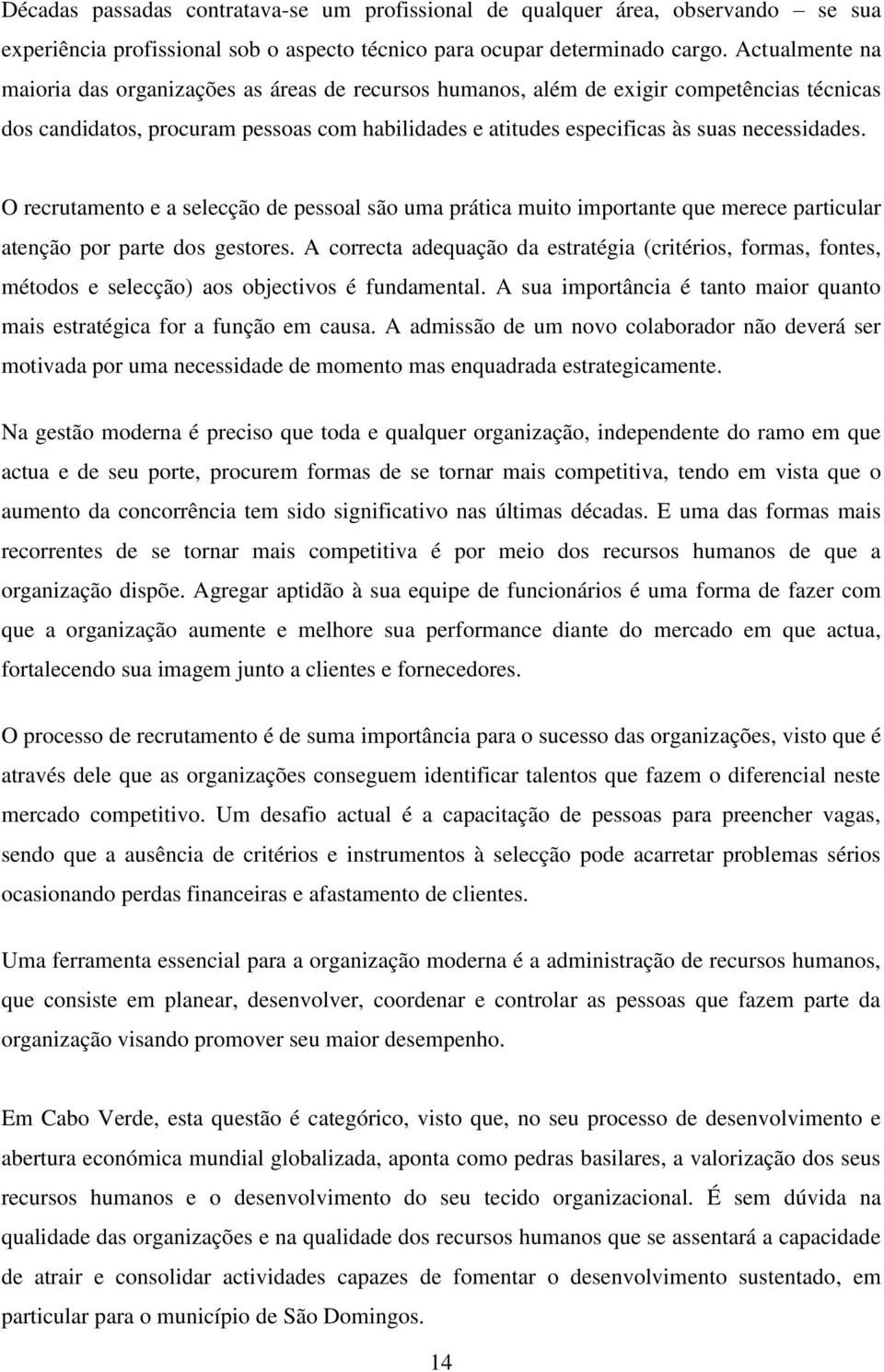 Décadas passadas contratava-se um profissional de qualquer área, observando – se sua experiência profissional sob o aspecto técnico para ocupar determinado cargo. Actualmente na maioria das organizações as áreas de recursos humanos, além de exigir competências técnicas dos candidatos, procuram pessoas com habilidades e atitudes especificas às suas necessidades.

O recrutamento e a selecção de pessoal são uma prática muito importante que merece particular atenção por parte dos gestores. A correcta adequação da estratégia (critérios, formas, fontes, métodos e selecção) aos objectivos é fundamental. A sua importância é tanto maior quanto mais estratégica for a função em causa. A admissão de um novo colaborador não deverá ser motivada por uma necessidade de momento mas enquadrada estrategicamente.

Na gestão moderna é preciso que toda e qualquer organização, independente do ramo em que actua e de seu porte, procurem formas de se tornar mais competitiva, tendo em vista que o aumento da concorrência tem sido significativo nas últimas décadas. E uma das formas mais recorrentes de se tornar mais competitiva é por meio dos recursos humanos de que a organização dispõe. Agregar aptidão à sua equipe de funcionários é uma forma de fazer com que a organização aumente e melhore sua performance diante do mercado em que actua, fortalecendo sua imagem junto a clientes e fornecedores.

O processo de recrutamento é de suma importância para o sucesso das organizações, visto que é através dele que as organizações conseguem identificar talentos que fazem o diferencial neste mercado competitivo. Um desafio actual é a capacitação de pessoas para preencher vagas, sendo que a ausência de critérios e instrumentos à selecção pode acarretar problemas sérios ocasionando perdas financeiras e afastamento de clientes.

Uma ferramenta essencial para a organização moderna é a administração de recursos humanos, que consiste em planear, desenvolver, coordenar e controlar as pessoas que fazem parte da organização visando promover seu maior desempenho.

Em Cabo Verde, esta questão é categórico, visto que, no seu processo de desenvolvimento e abertura económica mundial globalizada, aponta como pedras basilares, a valorização dos seus recursos humanos e o desenvolvimento do seu tecido organizacional. É sem dúvida na qualidade das organizações e na qualidade dos recursos humanos que se assentará a capacidade de atrair e consolidar actividades capazes de fomentar o desenvolvimento sustentado, em particular para o município de São Domingos.

14